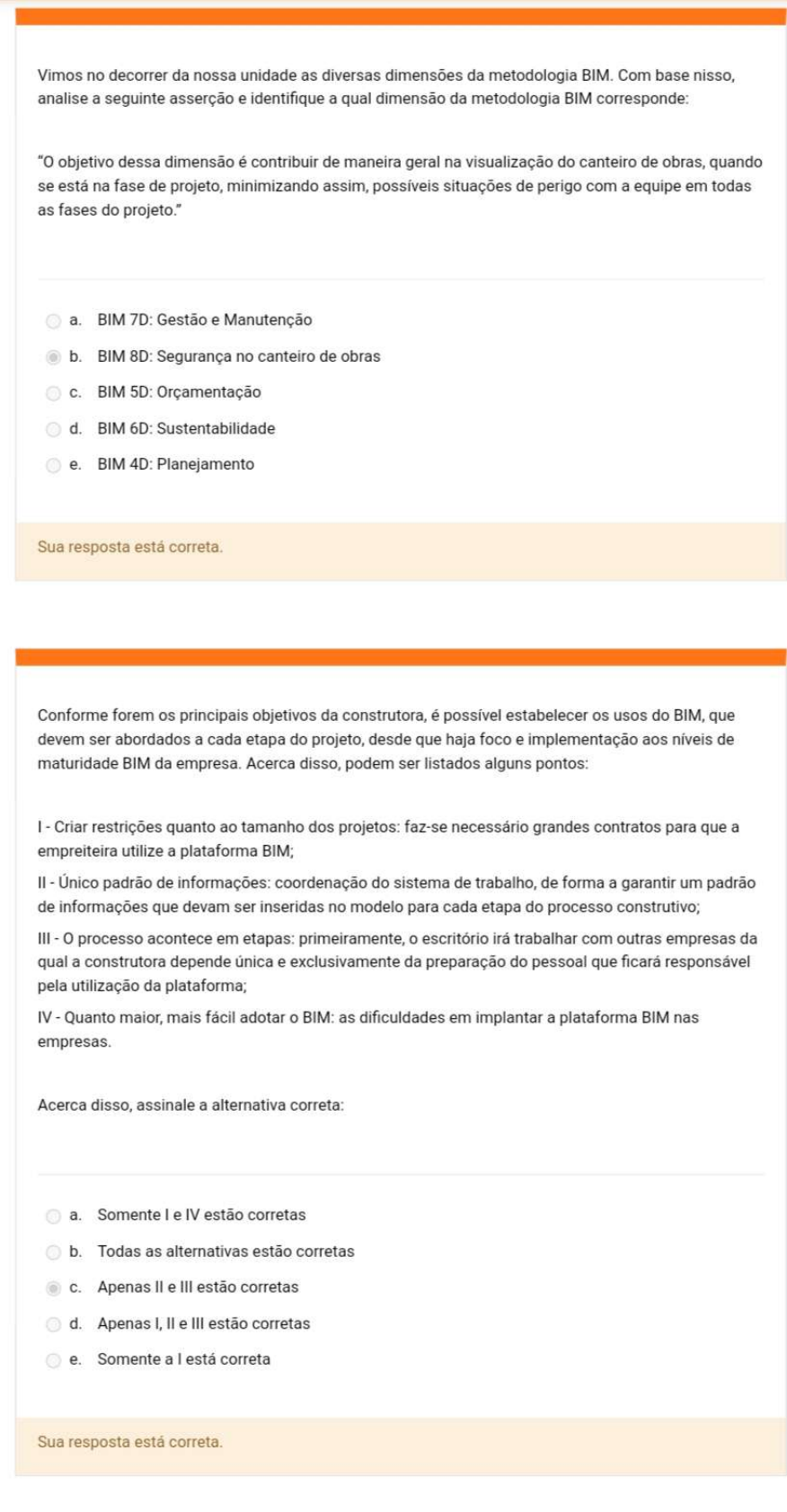 Vimos no decorrer da nossa unidade as diversas dimensões da metodologia BIM. Com base nisso, analise a seguinte asserção e identifique a qual dimensão da metodologia BIM corresponde:

"O objetivo dessa dimensão é contribuir de maneira geral na visualização do canteiro de obras, quando se está na fase de projeto, minimizando assim, possíveis situações de perigo com a equipe em todas as fases do projeto."

a. BIM 7D: Gestão e Manutenção
b. BIM 8D: Segurança no canteiro de obras
c. BIM 5D: Orçamentação
d. BIM 6D: Sustentabilidade
e. BIM 4D: Planejamento

Sua resposta está correta.

Conforme forem os principais objetivos da construtora, é possível estabelecer os usos do BIM, que devem ser abordados a cada etapa do projeto, desde que haja foco e implementação aos níveis de maturidade BIM da empresa. Acerca disso, podem ser listados alguns pontos:

I - Criar restrições quanto ao tamanho dos projetos: faz-se necessário grandes contratos para que a empreiteira utilize a plataforma BIM;

II - Único padrão de informações: coordenação do sistema de trabalho, de forma a garantir um padrão de informações que devam ser inseridas no modelo para cada etapa do processo construtivo;

III - O processo acontece em etapas: primeiramente, o escritório irá trabalhar com outras empresas da qual a construtora depende única e exclusivamente da preparação do pessoal que ficará responsável pela utilização da plataforma;

IV - Quanto maior, mais fácil adotar o BIM: as dificuldades em implantar a plataforma BIM nas empresas.

Acerca disso, assinale a alternativa correta:

a. Somente I e IV estão corretas
b. Todas as alternativas estão corretas
c. Apenas II e III estão corretas
d. Apenas I, II e III estão corretas
e. Somente a I está correta

Sua resposta está correta.